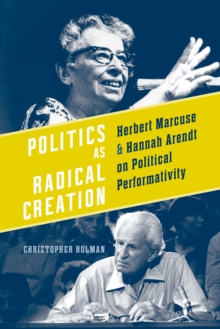 POLITICS AS RADICAL CREATION

Herbert Marcuse & Hannah Arendt on Political Performativity

CHRISTOPHER HOLMAN